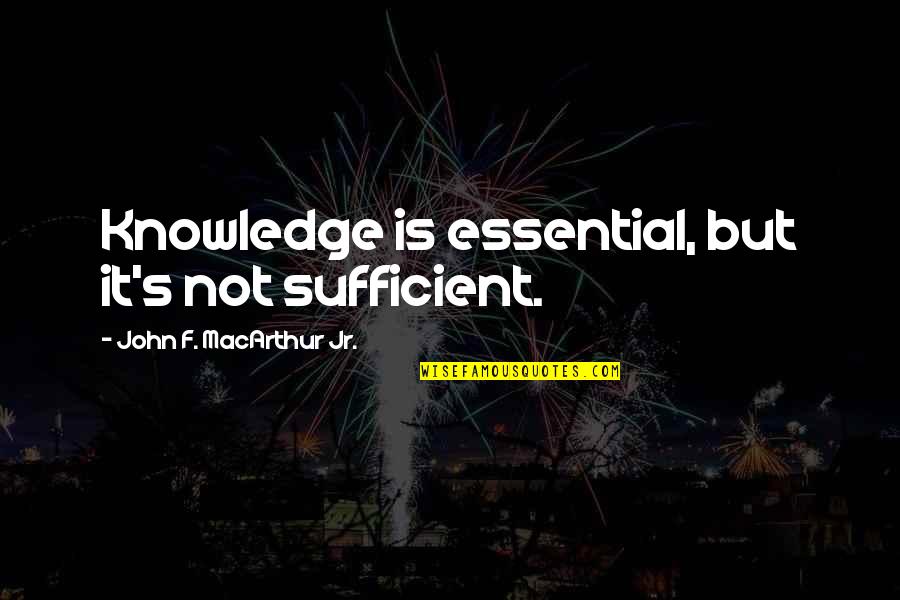 Knowledge is essential, but it's not sufficient.

- John F. MacArthur Jr.

WISEFAMOUSQUOTES.COM